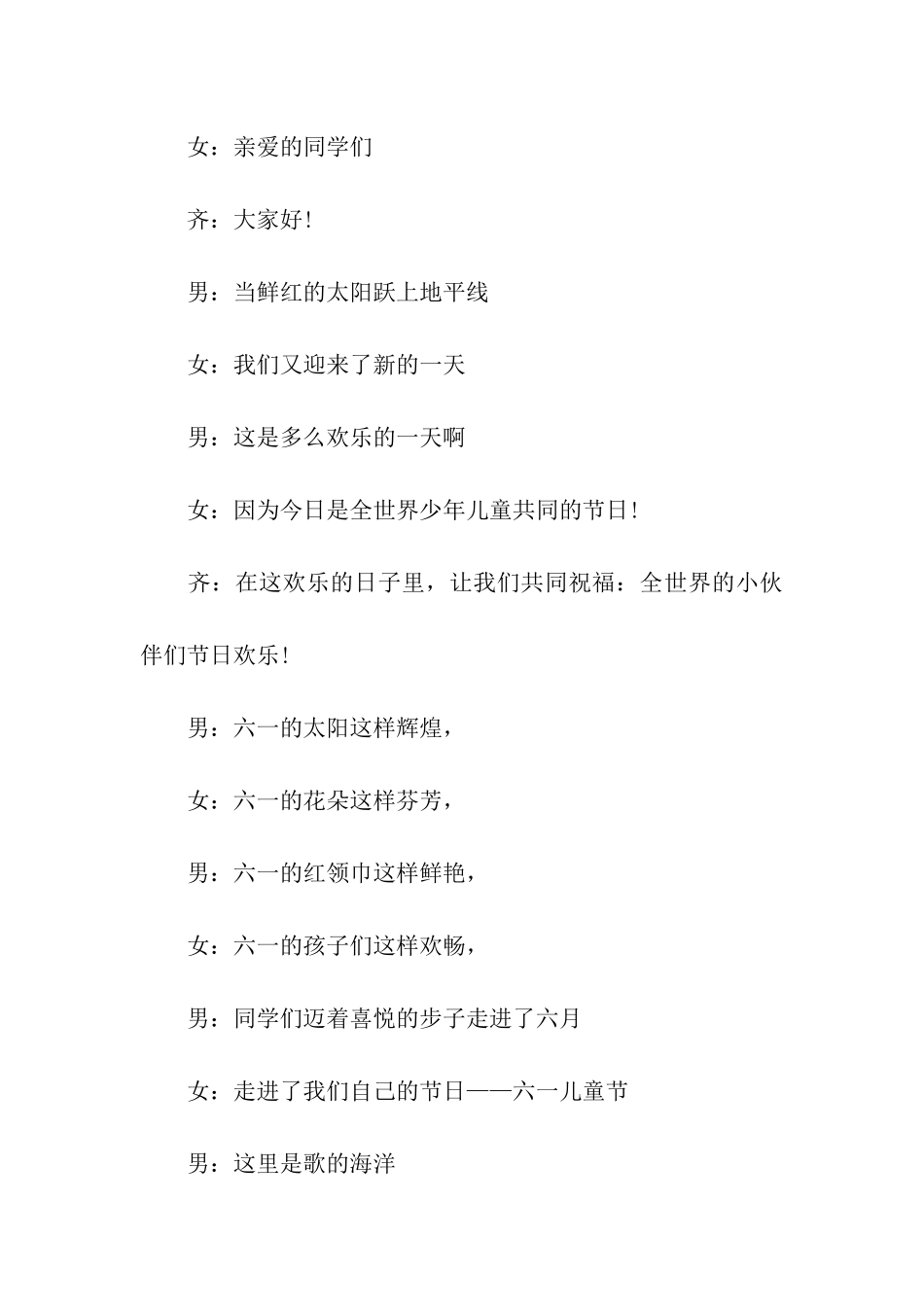 女：亲爱的同学们

齐：大家好！

男：当鲜红的太阳跃上地平线

女：我们又迎来了新的一天

男：这是多么欢乐的一天啊

女：因为今日是全世界少年儿童共同的节日！

齐：在这欢乐的日子里，让我们共同祝福：全世界的小伙伴们节日欢乐！

男：六一的太阳这样辉煌，

女：六一的花朵这样芬芳，

男：六一的红领巾这样鲜艳，

女：六一的孩子们这样欢畅，

男：同学们迈着喜悦的步子走进了六月

女：走进了我们自己的节日——六一儿童节

男：这里是歌的海洋